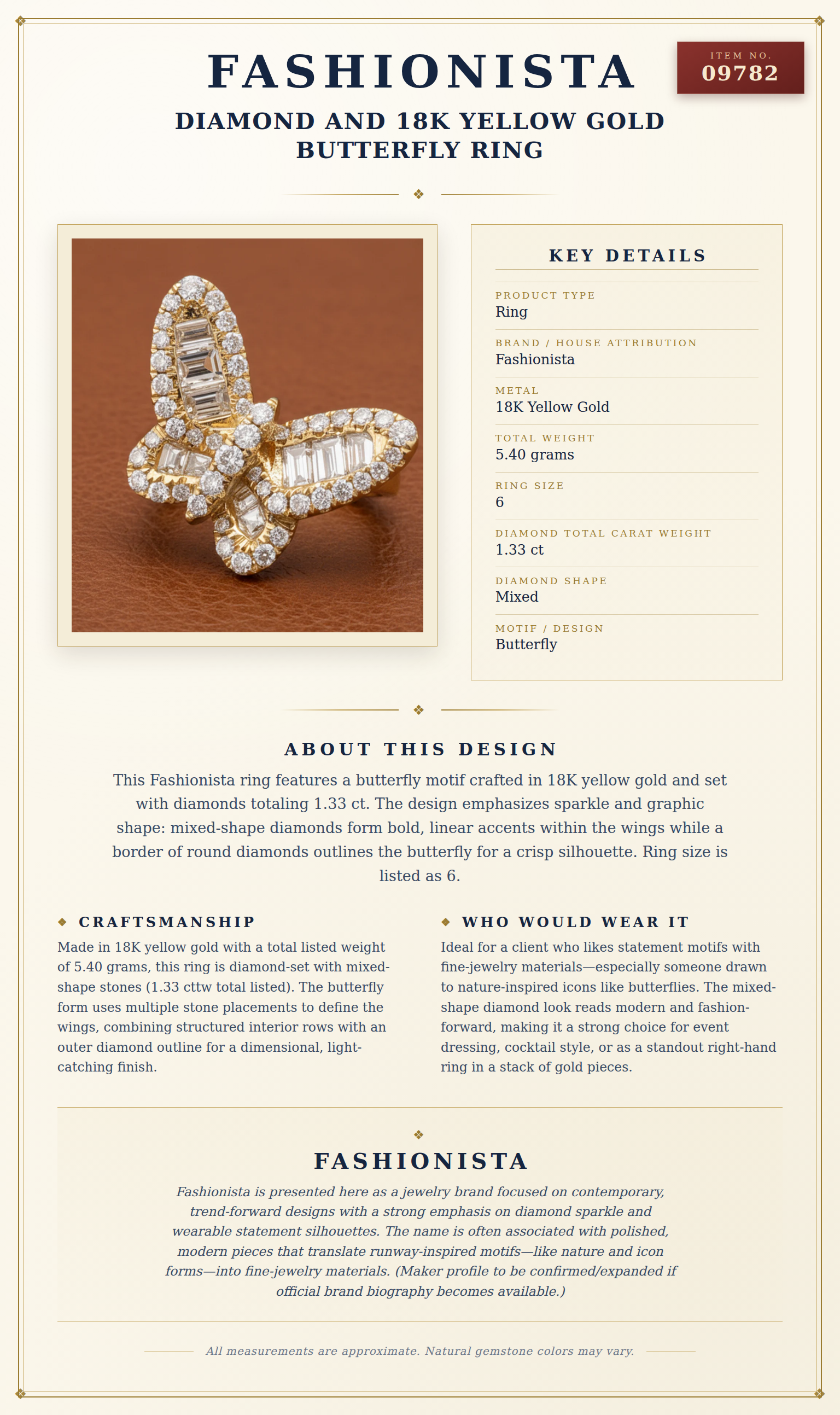 FASHIONISTA

ITEM NO.
09782

DIAMOND AND 18K YELLOW GOLD BUTTERFLY RING

KEY DETAILS

PRODUCT TYPE
Ring

BRAND / HOUSE ATTRIBUTION
Fashionista

METAL
18K Yellow Gold

TOTAL WEIGHT
5.40 grams

RING SIZE
6

DIAMOND TOTAL CARAT WEIGHT
1.33 ct

DIAMOND SHAPE
Mixed

MOTIF / DESIGN
Butterfly

ABOUT THIS DESIGN

This Fashionista ring features a butterfly motif crafted in 18K yellow gold and set with diamonds totaling 1.33 ct. The design emphasizes sparkle and graphic shape: mixed-shape diamonds form bold, linear accents within the wings while a border of round diamonds outlines the butterfly for a crisp silhouette. Ring size is listed as 6.

CRAFTSMANSHIP

Made in 18K yellow gold with a total listed weight of 5.40 grams, this ring is diamond-set with mixed-shape stones (1.33 cttw total listed). The butterfly form uses multiple stone placements to define the wings, combining structured interior rows with an outer diamond outline for a dimensional, light-catching finish.

WHO WOULD WEAR IT

Ideal for a client who likes statement motifs with fine-jewelry materials—especially someone drawn to nature-inspired icons like butterflies. The mixed-shape diamond look reads modern and fashion-forward, making it a strong choice for event dressing, cocktail style, or as a standout right-hand ring in a stack of gold pieces.

FASHIONISTA

Fashionista is presented here as a jewelry brand focused on contemporary, trend-forward designs with a strong emphasis on diamond sparkle and wearable statement silhouettes. The name is often associated with polished, modern pieces that translate runway-inspired motifs—like nature and icon forms—into fine-jewelry materials. (Maker profile to be confirmed/expanded if official brand biography becomes available.)

All measurements are approximate. Natural gemstone colors may vary.